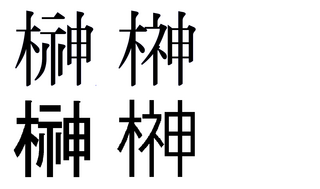 榊 榊
榊 榊